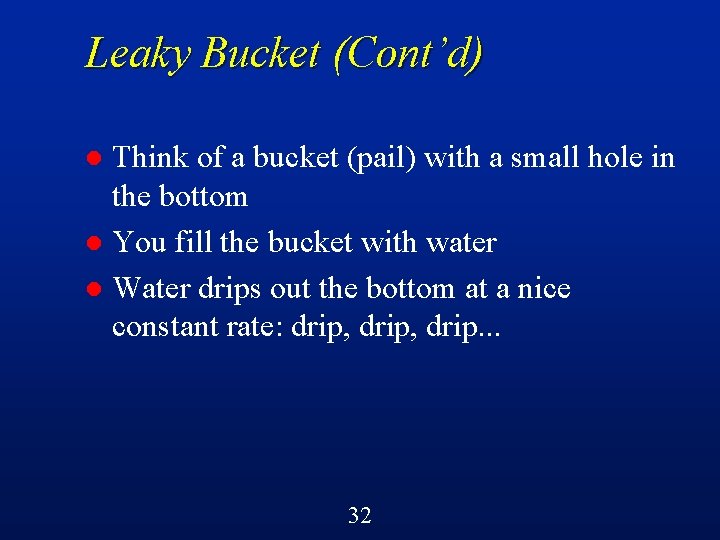 Leaky Bucket (Cont'd)

- Think of a bucket (pail) with a small hole in the bottom
- You fill the bucket with water
- Water drips out the bottom at a nice constant rate: drip, drip, drip...

32